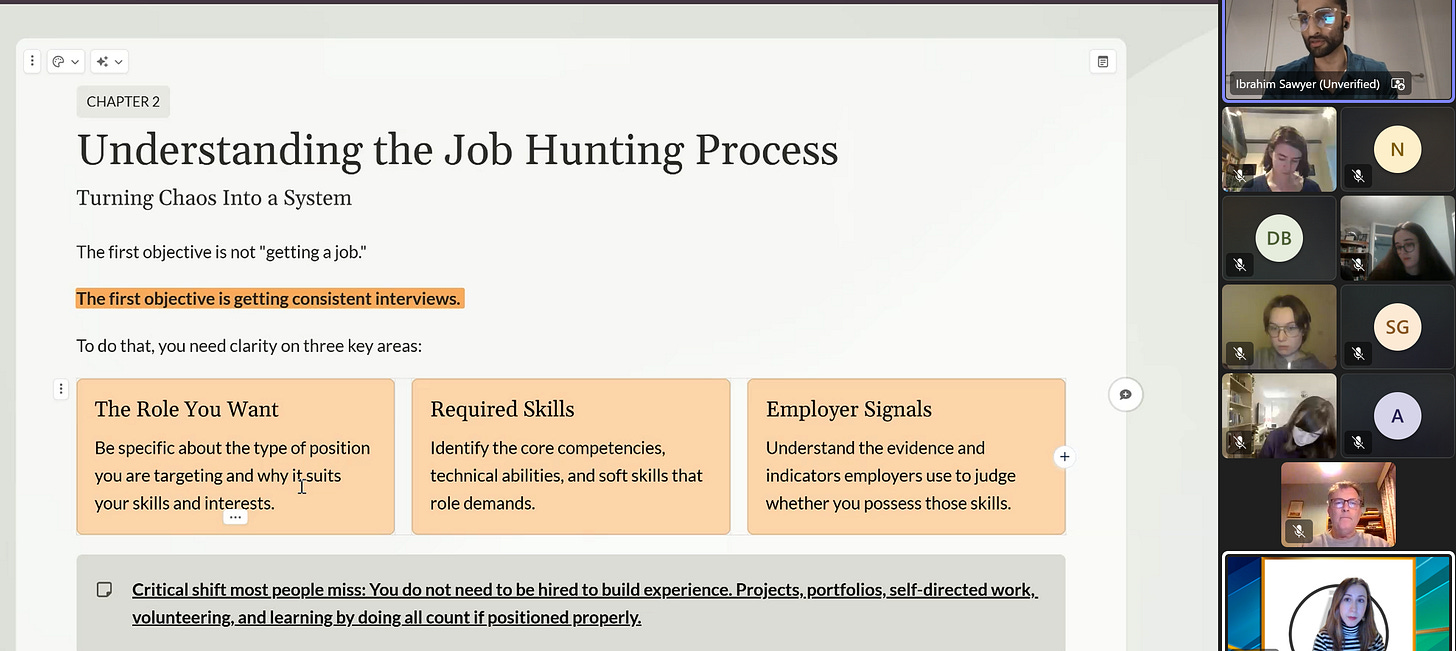 CHAPTER 2

Understanding the Job Hunting Process

Turning Chaos Into a System

The first objective is not "getting a job."

The first objective is getting consistent interviews.

To do that, you need clarity on three key areas:

The Role You Want

Be specific about the type of position you are targeting and why it suits your skills and interests.

Required Skills

Identify the core competencies, technical abilities, and soft skills that role demands.

Employer Signals

Understand the evidence and indicators employers use to judge whether you possess those skills.

Critical shift most people miss: You do not need to be hired to build experience. Projects, portfolios, self-directed work, volunteering, and learning by doing all count if positioned properly.

Ibrahim Sawyer (Unverified)

N

DB

SG

A